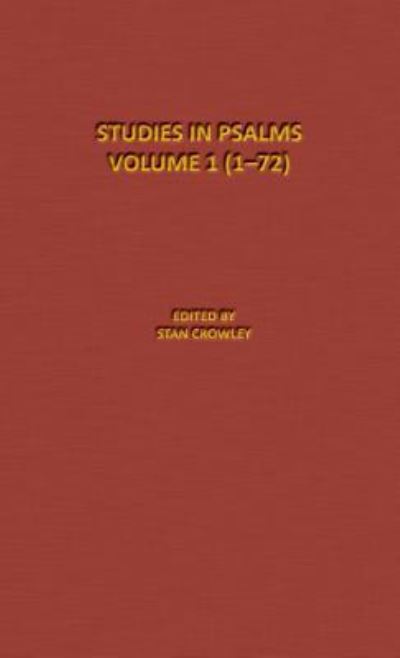 STUDIES IN PSALMS
VOLUME 1 (1–72)

EDITED BY
STAN CROWLEY